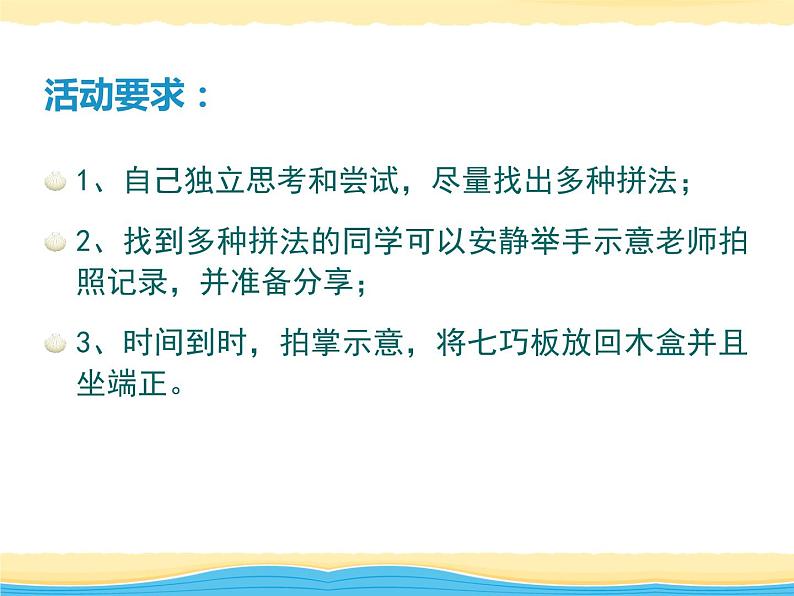 活动要求：

1、自己独立思考和尝试，尽量找出多种拼法；

2、找到多种拼法的同学可以安静举手示意老师拍照记录，并准备分享；

3、时间到时，拍掌示意，将七巧板放回木盒并且坐端正。